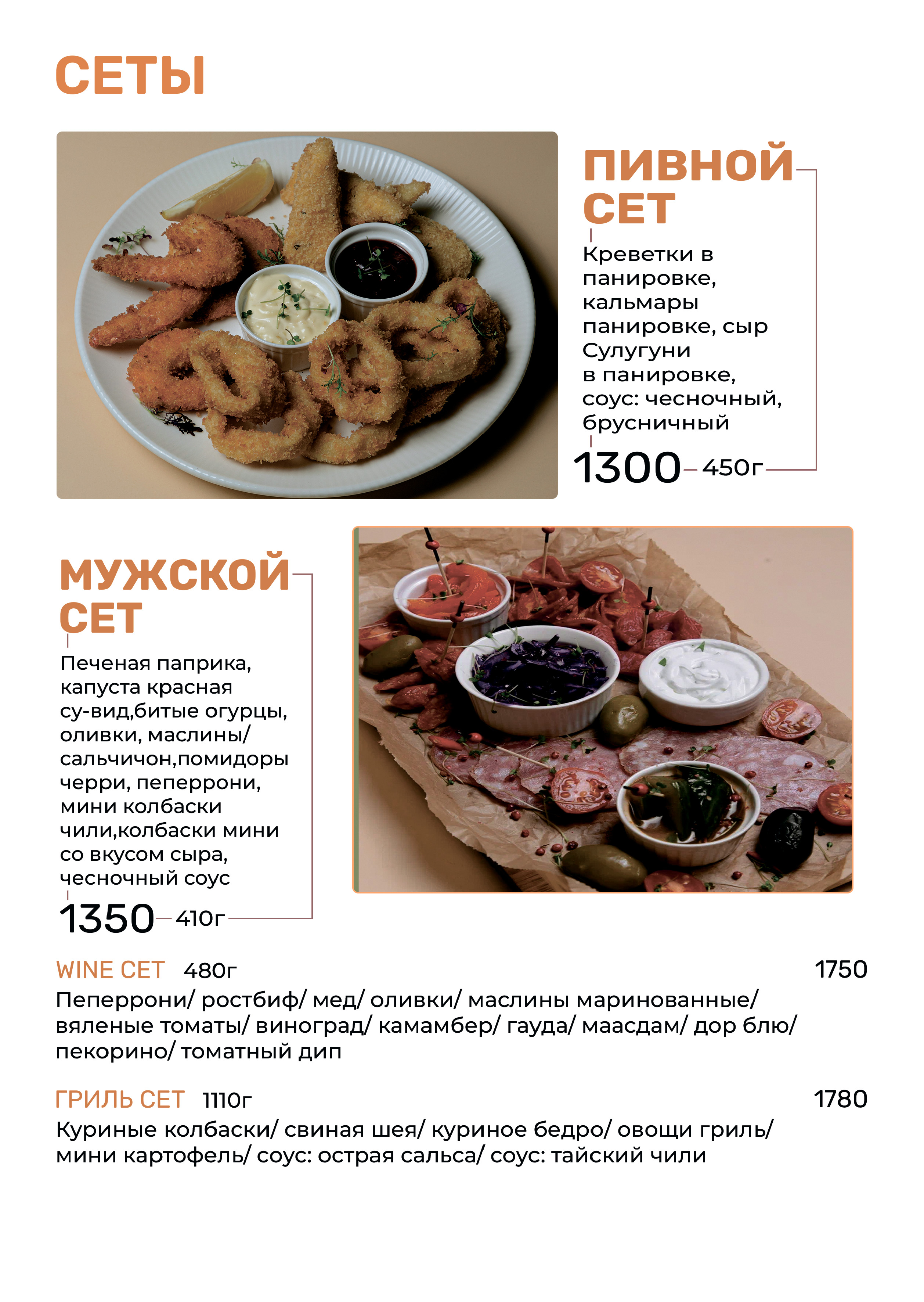 СЕТЫ

ПИВНОЙ СЕТ

Креветки в панировке, кальмары панировке, сыр Сулугуни в панировке, соус: чесночный, брусничный

1300 450г

МУЖСКОЙ СЕТ

Печеная паприка, капуста красная су-вид,битые огурцы, оливки, маслины/ сальчичон,помидоры черри, пеперрони, мини колбаски чили,колбаски мини со вкусом сыра, чесночный соус

1350 410г

WINE СЕТ 480г 1750

Пеперрони/ ростбиф/ мед/ оливки/ маслины маринованные/ вяленые томаты/ виноград/ камамбер/ гауда/ маасдам/ дор блю/ пекорино/ томатный дип

ГРИЛЬ СЕТ 1110г 1780

Куриные колбаски/ свиная шея/ куриное бедро/ овощи гриль/ мини картофель/ соус: острая сальса/ соус: тайский чили